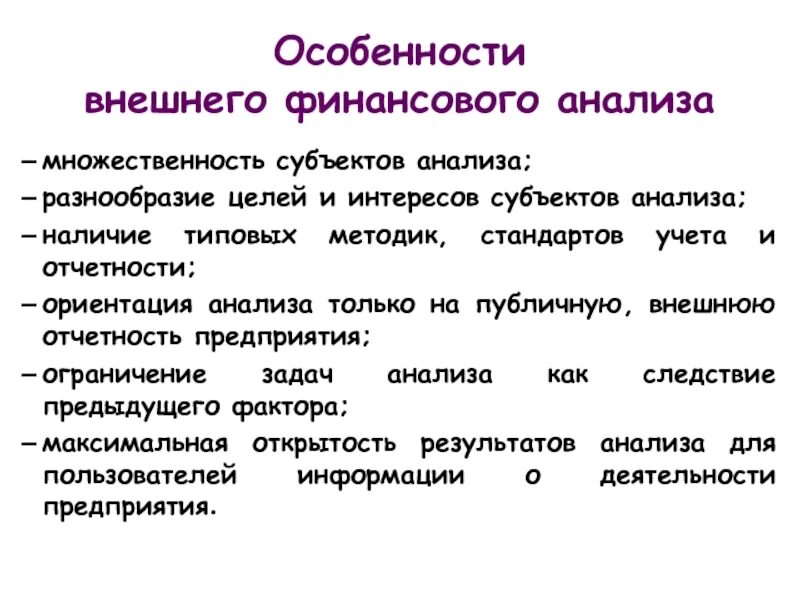 Особенности внешнего финансового анализа

– множественность субъектов анализа;
– разнообразие целей и интересов субъектов анализа;
– наличие типовых методик, стандартов учета и отчетности;
– ориентация анализа только на публичную, внешнюю отчетность предприятия;
– ограничение задач анализа как следствие предыдущего фактора;
– максимальная открытость результатов анализа для пользователей информации о деятельности предприятия.